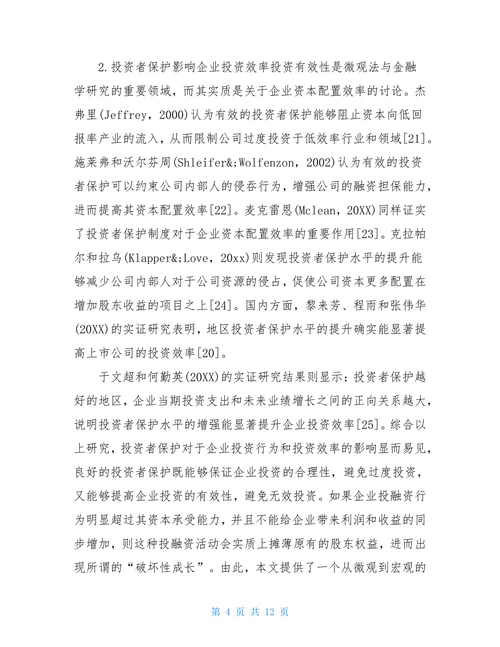 2.投资者保护影响企业投资效率投资有效性是微观法与金融学研究的重要领域，而其实质是关于企业资本配置效率的讨论。杰弗里(Jeffrey，2000)认为有效的投资者保护能够阻止资本向低回报率产业的流入，从而限制公司过度投资于低效率行业和领域[21]。施莱弗和沃尔芬周(Shleifer&;Wolfenzon，2002)认为有效的投资者保护可以约束公司内部人的侵吞行为，增强公司的融资担保能力，进而提高其资本配置效率[22]。麦克雷恩(Mclean，20XX)同样证实了投资者保护制度对于企业资本配置效率的重要作用[23]。克拉帕尔和拉乌(Klapper&;Love，20xx)则发现投资者保护水平的提升能够减少公司内部人对于公司资源的侵占，促使公司资本更多配置在增加股东收益的项目之上[24]。国内方面，黎来芳、程雨和张伟华(20XX)的实证研究表明，地区投资者保护水平的提升确实能显著提高上市公司的投资效率[20]。

于文超和何勤英(20XX)的实证研究结果则显示：投资者保护越好的地区，企业当期投资支出和未来业绩增长之间的正向关系越大，说明投资者保护水平的增强能显著提升企业投资效率[25]。综合以上研究，投资者保护对于企业投资行为和投资效率的影响显而易见，良好的投资者保护既能够保证企业投资的合理性，避免过度投资，又能够提高企业投资的有效性，避免无效投资。如果企业投融资行为明显超过其资本承受能力，并且不能给企业带来利润和收益的同步增加，则这种投融资活动会实质上摊薄原有的股东权益，进而出现所谓的“破坏性成长”。由此，本文提供了一个从微观到宏观的

第 4 页 共 12 页